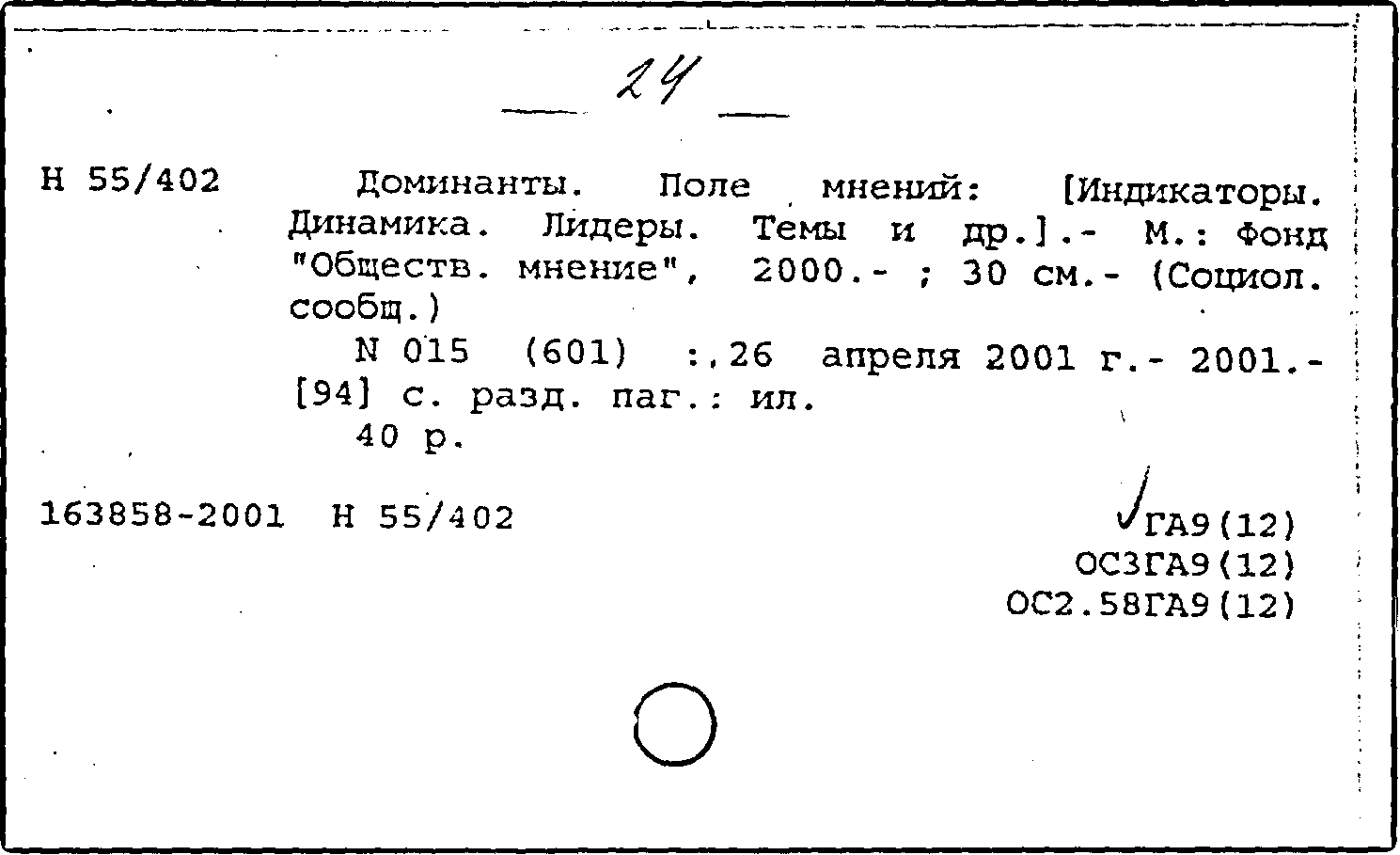 24

Н 55/402 Доминанты. Поле мнений: [Индикаторы. Динамика. Лидеры. Темы и др.].- М.: Фонд "Обществ. мнение", 2000.- ; 30 см.- (Социол. сообщ.)

N 015 (601) :.26 апреля 2001 г.- 2001.- [94] с. разд. паг.: ил.

40 р.

163858-2001 Н 55/402

ГА9(12)
ОС3ГА9(12)
ОС2.58ГА9(12)